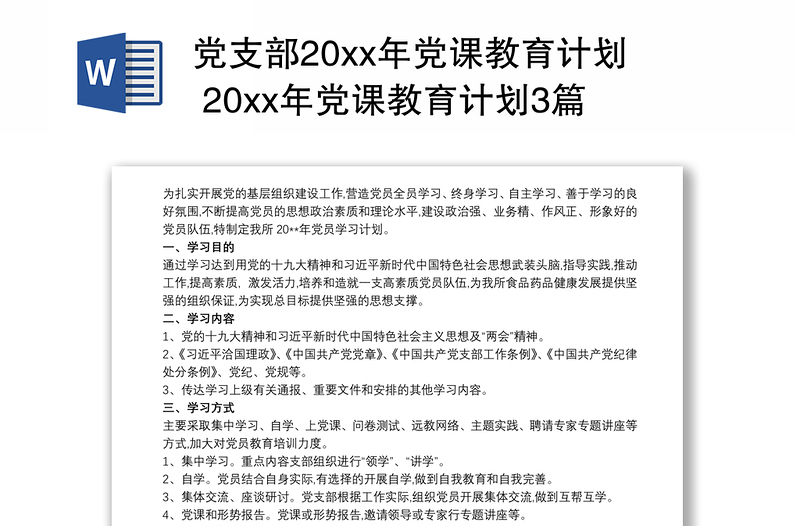 W

党支部20xx年党课教育计划 20xx年党课教育计划3篇

为扎实开展党的基层组织建设工作,营造党员全员学习、终身学习、自主学习、善于学习的良好氛围,不断提高党员的思想政治素质和理论水平,建设政治强、业务精、作风正、形象好的党员队伍,特制定我所 20**年党员学习计划。

一、学习目的

通过学习达到用党的十九大精神和习近平新时代中国特色社会思想武装头脑,指导实践,推动工作,提高素质, 激发活力,培养和造就一支高素质党员队伍,为我所食品药品健康发展提供坚强的组织保证,为实现总目标提供坚强的思想支撑。

二、学习内容

1、党的十九大精神和习近平新时代中国特色社会主义思想及"两会"精神。

2、《习近平治国理政》、《中国共产党党章》、《中国共产党支部工作条例》、《中国共产党纪律处分条例》、党纪、党规等。

3、传达学习上级有关通报、重要文件和安排的其他学习内容。

三、学习方式

主要采取集中学习、自学、上党课、问卷测试、远教网络、主题实践、聘请专家专题讲座等方式,加大对党员教育培训力度。

1、集中学习。重点内容支部组织进行"领学"、"讲学"。

2、自学。党员结合自身实际,有选择的开展自学,做到自我教育和自我完善。

3、集体交流、座谈研讨。党支部根据工作实际,组织党员开展集体交流,做到互帮互学。

4、党课和形势报告。党课或形势报告,邀请领导或专家行专题讲座等。